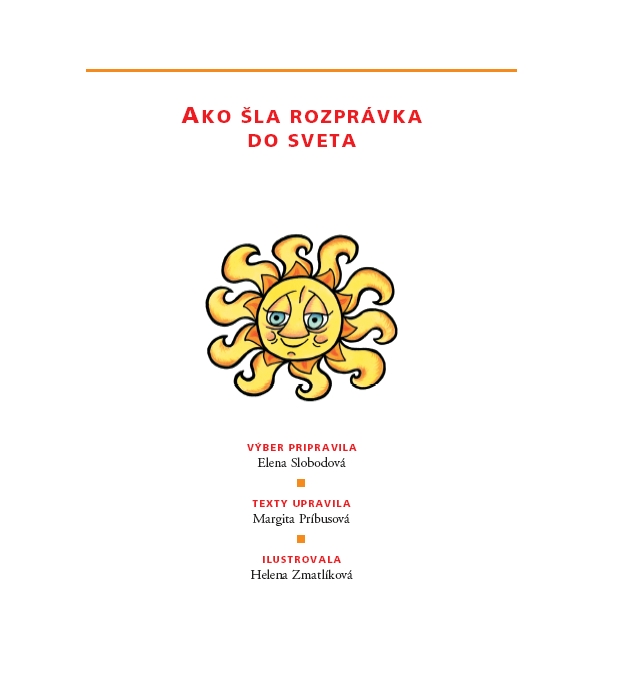 AKO ŠLA ROZPRÁVKA
DO SVETA

VÝBER PRIPRAVILA
Elena Slobodová

TEXTY UPRAVILA
Margita Príbusová

ILUSTROVALA
Helena Zmatlíková